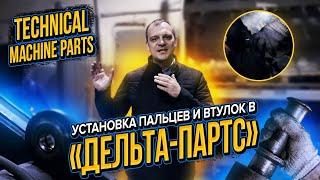 TECHNICAL MACHINE PARTS

УСТАНОВКА ПАЛЬЦЕВ И ВТУЛОК В «ДЕЛЬТА-ПАРТС»